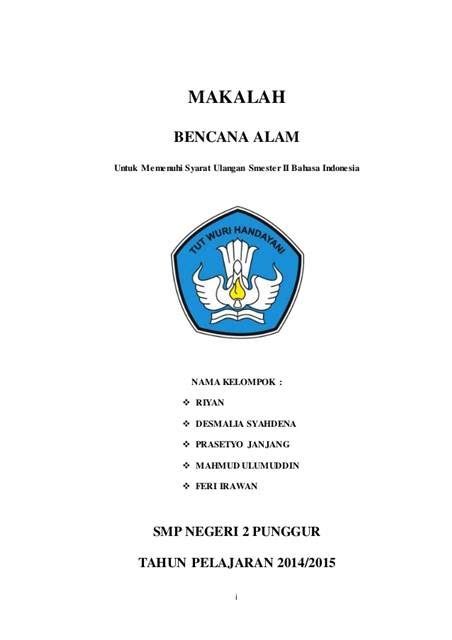 MAKALAH

BENCANA ALAM

Untuk Memenuhi Syarat Ulangan Smester II Bahasa Indonesia

TUT WURI HANDAYANI

NAMA KELOMPOK :

❖ RIYAN

❖ DESMALIA SYAHDENA

❖ PRASETYO JANJANG

❖ MAHMUD ULUMUDDIN

❖ FERI IRAWAN

SMP NEGERI 2 PUNGGUR

TAHUN PELAJARAN 2014/2015

i